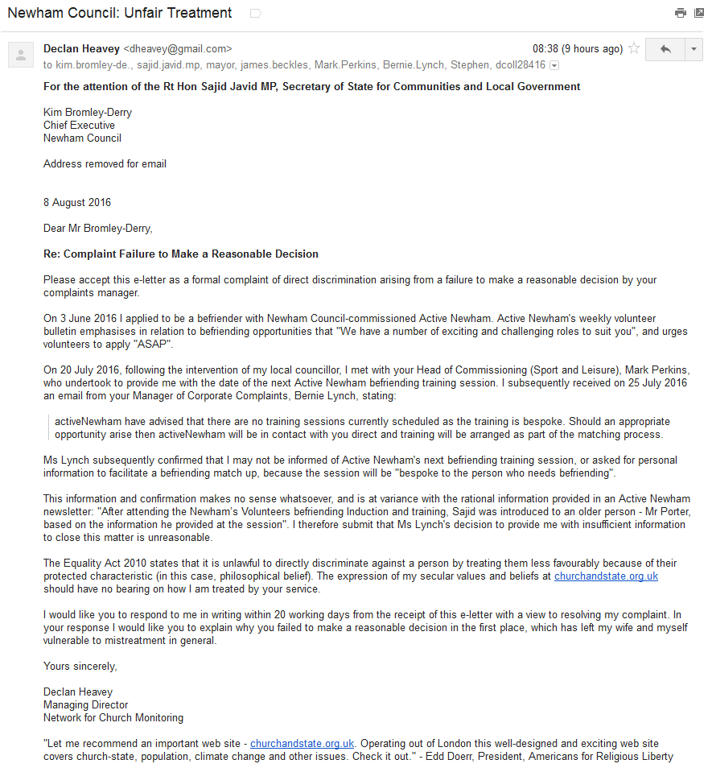 Newham Council: Unfair Treatment

Declan Heavey <dheavey@gmail.com>
08:38 (9 hours ago)
to kim.bromley-de., sajid.javid.mp, mayor, james.beckles, Mark.Perkins, Bernie.Lynch, Stephen, dcoll28416

For the attention of the Rt Hon Sajid Javid MP, Secretary of State for Communities and Local Government

Kim Bromley-Derry
Chief Executive
Newham Council

Address removed for email

8 August 2016

Dear Mr Bromley-Derry,

Re: Complaint Failure to Make a Reasonable Decision

Please accept this e-letter as a formal complaint of direct discrimination arising from a failure to make a reasonable decision by your complaints manager.

On 3 June 2016 I applied to be a befriender with Newham Council-commissioned Active Newham. Active Newham's weekly volunteer bulletin emphasises in relation to befriending opportunities that "We have a number of exciting and challenging roles to suit you", and urges volunteers to apply "ASAP".

On 20 July 2016, following the intervention of my local councillor, I met with your Head of Commissioning (Sport and Leisure), Mark Perkins, who undertook to provide me with the date of the next Active Newham befriending training session. I subsequently received on 25 July 2016 an email from your Manager of Corporate Complaints, Bernie Lynch, stating:

activeNewham have advised that there are no training sessions currently scheduled as the training is bespoke. Should an appropriate opportunity arise then activeNewham will be in contact with you direct and training will be arranged as part of the matching process.

Ms Lynch subsequently confirmed that I may not be informed of Active Newham's next befriending training session, or asked for personal information to facilitate a befriending match up, because the session will be "bespoke to the person who needs befriending".

This information and confirmation makes no sense whatsoever, and is at variance with the rational information provided in an Active Newham newsletter: "After attending the Newham's Volunteers befriending Induction and training, Sajid was introduced to an older person - Mr Porter, based on the information he provided at the session". I therefore submit that Ms Lynch's decision to provide me with insufficient information to close this matter is unreasonable.

The Equality Act 2010 states that it is unlawful to directly discriminate against a person by treating them less favourably because of their protected characteristic (in this case, philosophical belief). The expression of my secular values and beliefs at churchandstate.org.uk should have no bearing on how I am treated by your service.

I would like you to respond to me in writing within 20 working days from the receipt of this e-letter with a view to resolving my complaint. In your response I would like you to explain why you failed to make a reasonable decision in the first place, which has left my wife and myself vulnerable to mistreatment in general.

Yours sincerely,

Declan Heavey
Managing Director
Network for Church Monitoring

"Let me recommend an important web site - churchandstate.org.uk. Operating out of London this well-designed and exciting web site covers church-state, population, climate change and other issues. Check it out." - Edd Doerr, President, Americans for Religious Liberty